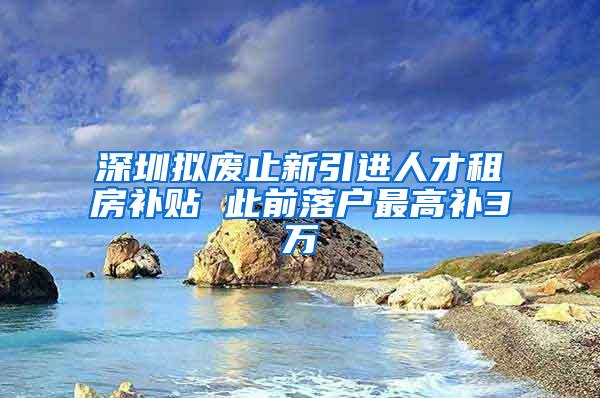 深圳拟废止新引进人才租房补贴 此前落户最高补3万